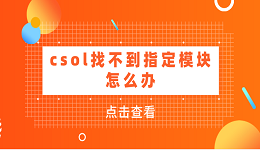 csol找不到指定模块怎么办

点击查看